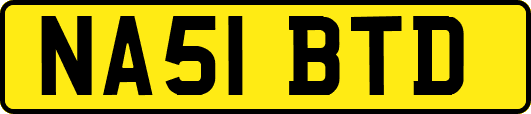 NA51 BTD